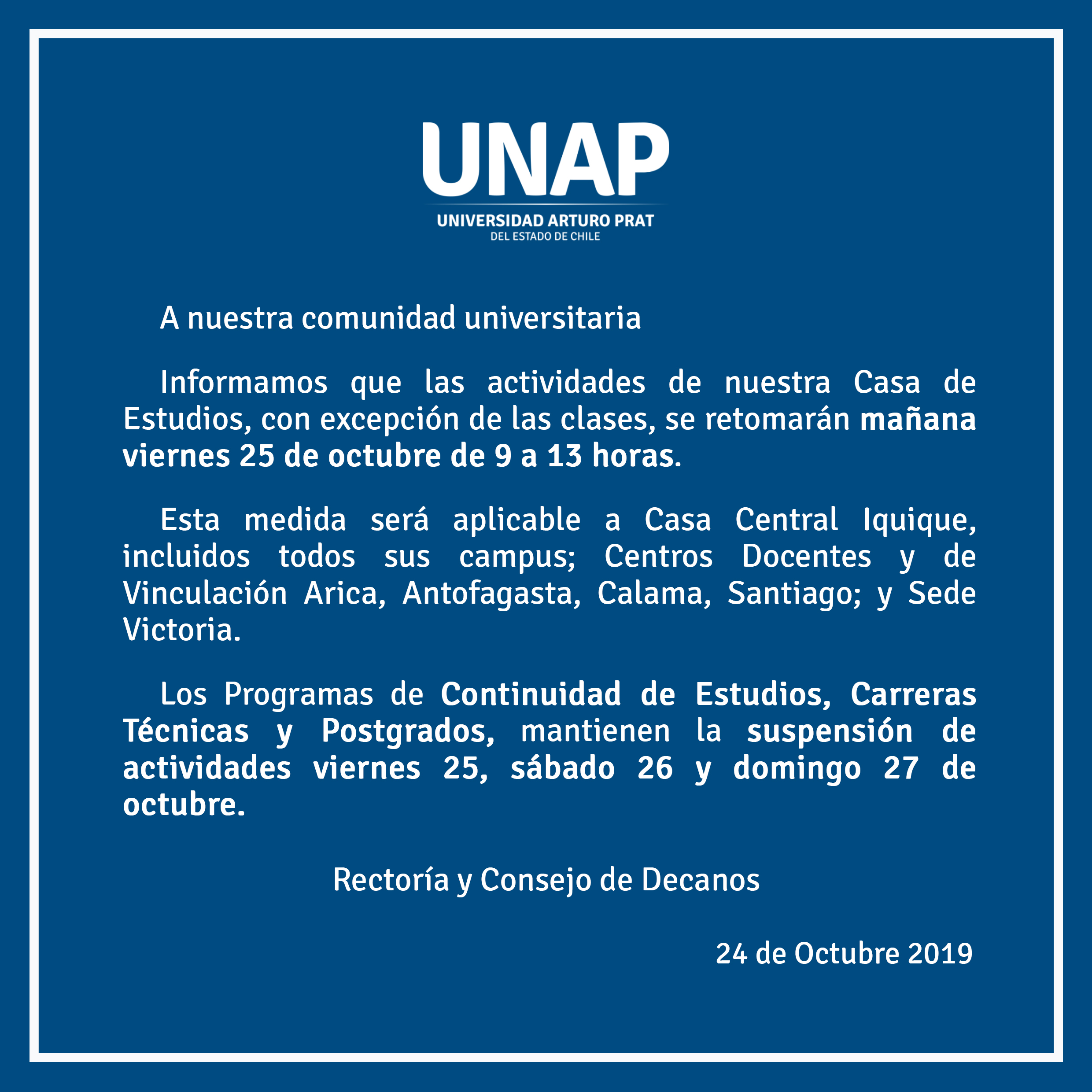 UNAP
UNIVERSIDAD ARTURO PRAT
DEL ESTADO DE CHILE

A nuestra comunidad universitaria

Informamos que las actividades de nuestra Casa de Estudios, con excepción de las clases, se retomarán mañana viernes 25 de octubre de 9 a 13 horas.

Esta medida será aplicable a Casa Central Iquique, incluidos todos sus campus; Centros Docentes y de Vinculación Arica, Antofagasta, Calama, Santiago; y Sede Victoria.

Los Programas de Continuidad de Estudios, Carreras Técnicas y Postgrados, mantienen la suspensión de actividades viernes 25, sábado 26 y domingo 27 de octubre.

Rectoría y Consejo de Decanos

24 de Octubre 2019